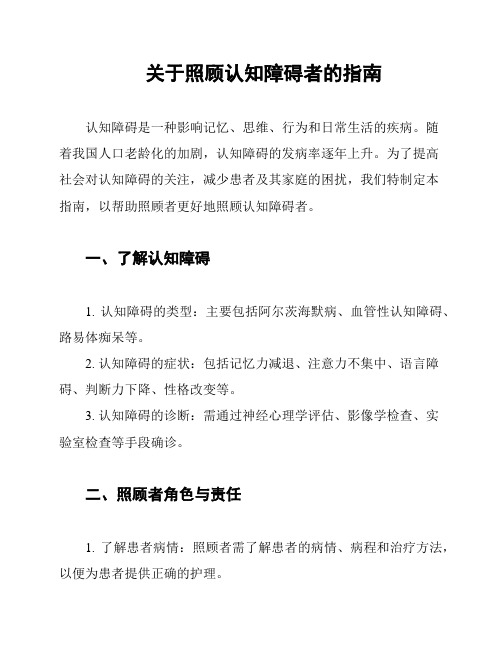 关于照顾认知障碍者的指南

认知障碍是一种影响记忆、思维、行为和日常生活的疾病。随着我国人口老龄化的加剧，认知障碍的发病率逐年上升。为了提高社会对认知障碍的关注，减少患者及其家庭的困扰，我们特制定本指南，以帮助照顾者更好地照顾认知障碍者。

一、了解认知障碍

1. 认知障碍的类型：主要包括阿尔茨海默病、血管性认知障碍、路易体痴呆等。

2. 认知障碍的症状：包括记忆力减退、注意力不集中、语言障碍、判断力下降、性格改变等。

3. 认知障碍的诊断：需通过神经心理学评估、影像学检查、实验室检查等手段确诊。

二、照顾者角色与责任

1. 了解患者病情：照顾者需了解患者的病情、病程和治疗方法，以便为患者提供正确的护理。